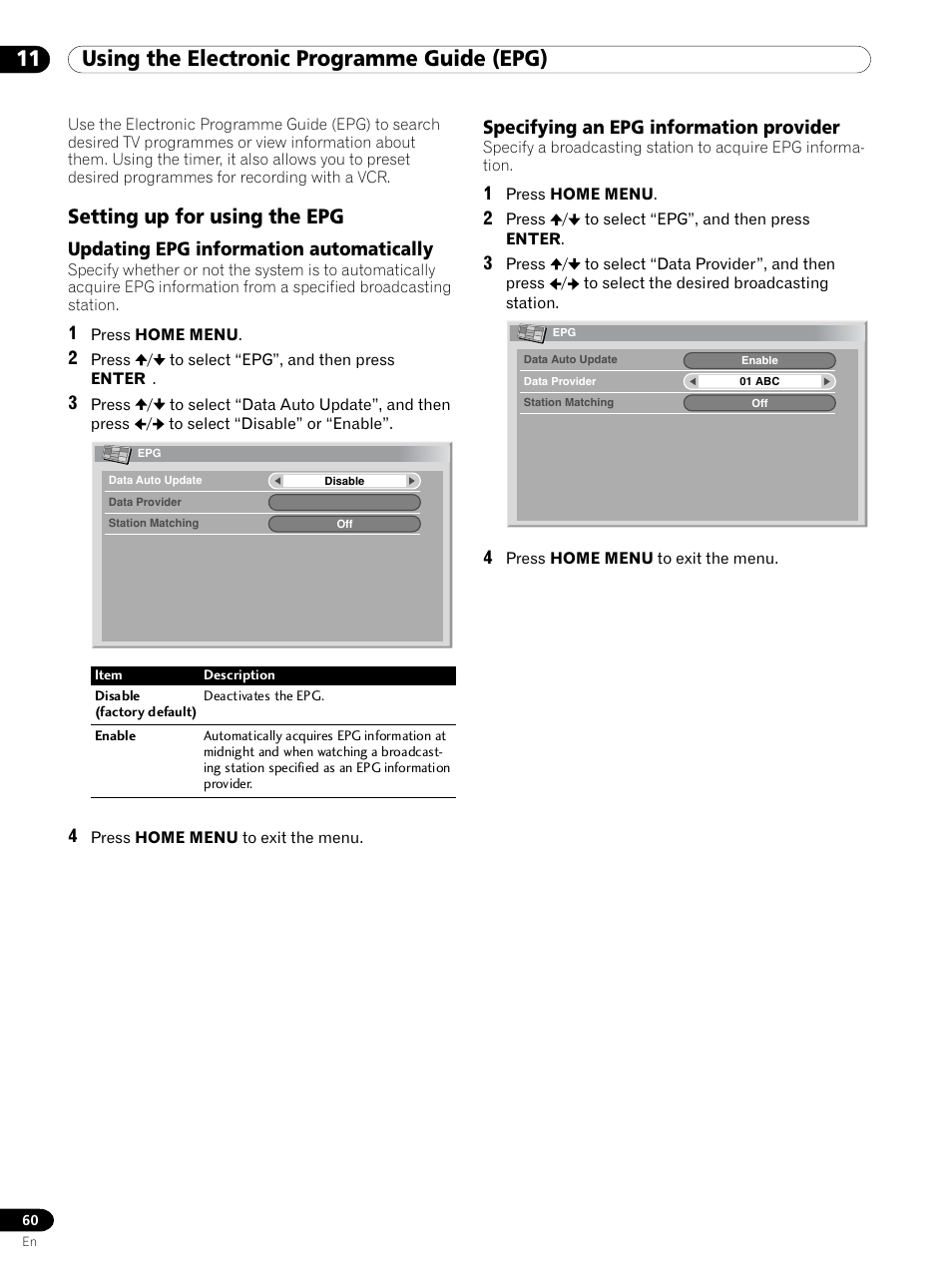 11 Using the Electronic Programme Guide (EPG)

Use the Electronic Programme Guide (EPG) to search desired TV programmes or view information about them. Using the timer, it also allows you to preset desired programmes for recording with a VCR.

Setting up for using the EPG

Updating EPG information automatically

Specify whether or not the system is to automatically acquire EPG information from a specified broadcasting station.

1 Press HOME MENU.

2 Press ↑/↓ to select “EPG”, and then press ENTER .

3 Press ↑/↓ to select “Data Auto Update”, and then press ←/→ to select “Disable” or “Enable”.

EPG
Data Auto Update Disable
Data Provider
Station Matching Off

| Item | Description |
|---|---|
| Disable (factory default) | Deactivates the EPG. |
| Enable | Automatically acquires EPG information at midnight and when watching a broadcasting station specified as an EPG information provider. |

4 Press HOME MENU to exit the menu.

Specifying an EPG information provider

Specify a broadcasting station to acquire EPG information.

1 Press HOME MENU.

2 Press ↑/↓ to select “EPG”, and then press ENTER.

3 Press ↑/↓ to select “Data Provider”, and then press ←/→ to select the desired broadcasting station.

EPG
Data Auto Update Enable
Data Provider 01 ABC
Station Matching Off

4 Press HOME MENU to exit the menu.

60
En